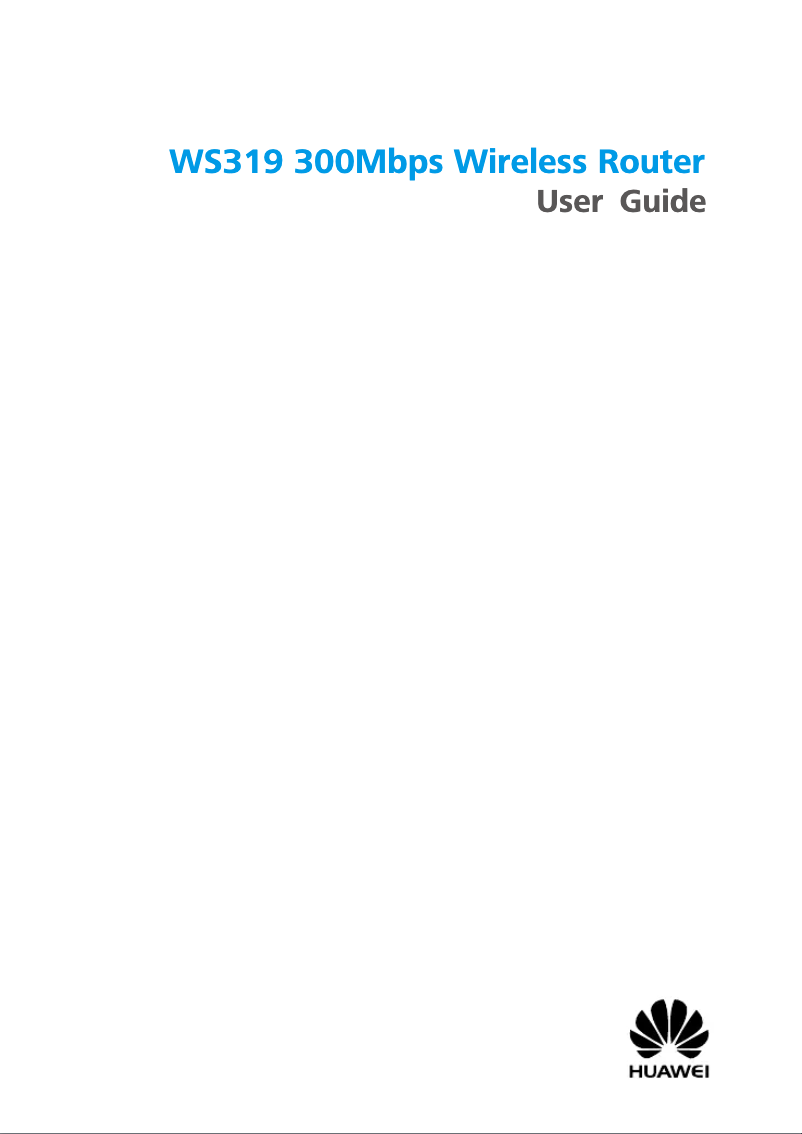 WS319 300Mbps Wireless Router
User Guide

HUAWEI